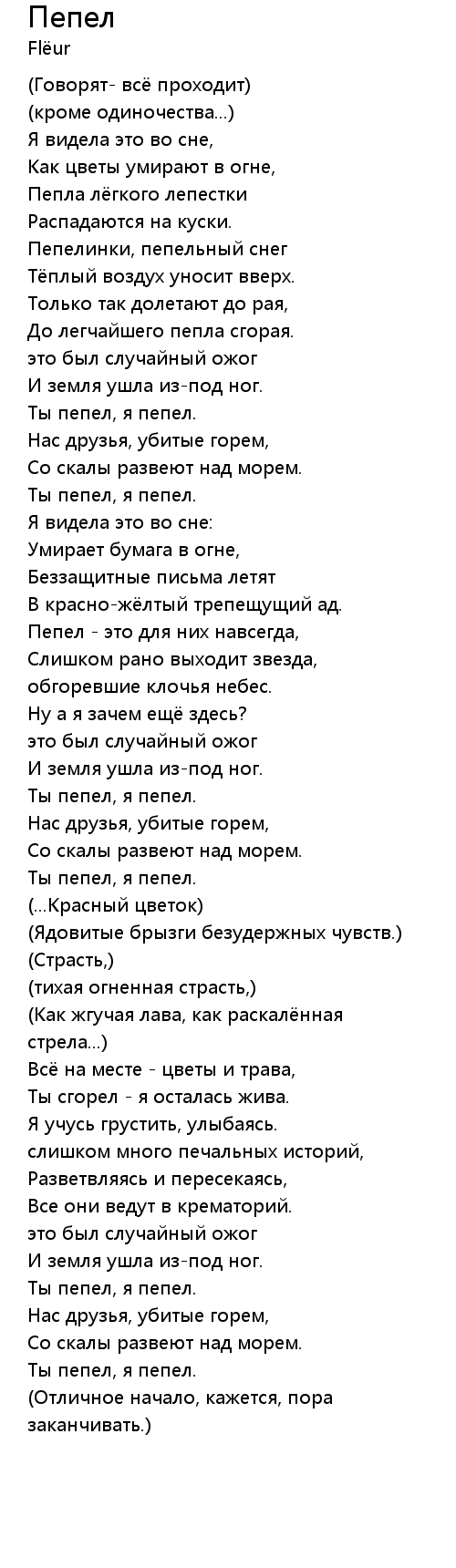 Пепел
Flëur

(Говорят- всё проходит)
(кроме одиночества...)
Я видела это во сне,
Как цветы умирают в огне,
Пепла лёгкого лепестки
Распадаются на куски.
Пепелинки, пепельный снег
Тёплый воздух уносит вверх.
Только так долетают до рая,
До легчайшего пепла сгорая.
это был случайный ожог
И земля ушла из-под ног.
Ты пепел, я пепел.
Нас друзья, убитые горем,
Со скалы развеют над морем.
Ты пепел, я пепел.
Я видела это во сне:
Умирает бумага в огне,
Беззащитные письма летят
В красно-жёлтый трепещущий ад.
Пепел - это для них навсегда,
Слишком рано выходит звезда,
обгоревшие клочья небес.
Ну а я зачем ещё здесь?
это был случайный ожог
И земля ушла из-под ног.
Ты пепел, я пепел.
Нас друзья, убитые горем,
Со скалы развеют над морем.
Ты пепел, я пепел.
(...Красный цветок)
(Ядовитые брызги безудержных чувств.)
(Страсть,)
(тихая огненная страсть,)
(Как жгучая лава, как раскалённая стрела...)
Всё на месте - цветы и трава,
Ты сгорел - я осталась жива.
Я учусь грустить, улыбаясь.
слишком много печальных историй,
Разветвляясь и пересекаясь,
Все они ведут в крематорий.
это был случайный ожог
И земля ушла из-под ног.
Ты пепел, я пепел.
Нас друзья, убитые горем,
Со скалы развеют над морем.
Ты пепел, я пепел.
(Отличное начало, кажется, пора заканчивать.)